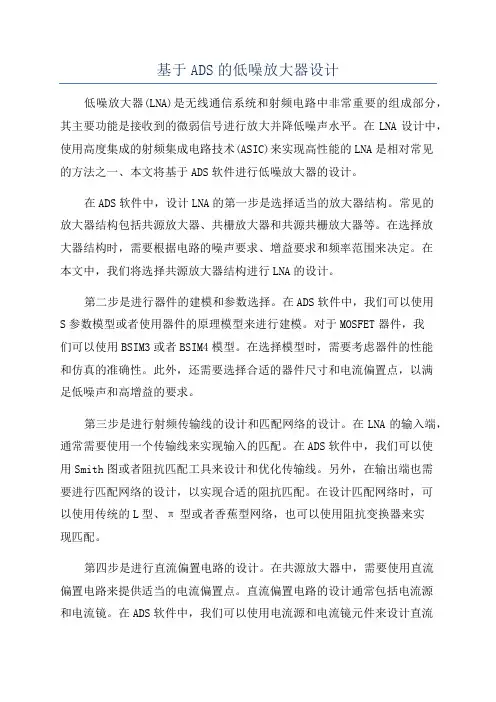 基于ADS的低噪放大器设计

低噪放大器(LNA)是无线通信系统和射频电路中非常重要的组成部分，其主要功能是接收到的微弱信号进行放大并降低噪声水平。在LNA设计中，使用高度集成的射频集成电路技术(ASIC)来实现高性能的LNA是相对常见的方法之一、本文将基于ADS软件进行低噪放大器的设计。

在ADS软件中，设计LNA的第一步是选择适当的放大器结构。常见的放大器结构包括共源放大器、共栅放大器和共源共栅放大器等。在选择放大器结构时，需要根据电路的噪声要求、增益要求和频率范围来决定。在本文中，我们将选择共源放大器结构进行LNA的设计。

第二步是进行器件的建模和参数选择。在ADS软件中，我们可以使用S参数模型或者使用器件的原理模型来进行建模。对于MOSFET器件，我们可以使用BSIM3或者BSIM4模型。在选择模型时，需要考虑器件的性能和仿真的准确性。此外，还需要选择合适的器件尺寸和电流偏置点，以满足低噪声和高增益的要求。

第三步是进行射频传输线的设计和匹配网络的设计。在LNA的输入端，通常需要使用一个传输线来实现输入的匹配。在ADS软件中，我们可以使用Smith图或者阻抗匹配工具来设计和优化传输线。另外，在输出端也需要进行匹配网络的设计，以实现合适的阻抗匹配。在设计匹配网络时，可以使用传统的L型、π型或者香蕉型网络，也可以使用阻抗变换器来实现匹配。

第四步是进行直流偏置电路的设计。在共源放大器中，需要使用直流偏置电路来提供适当的电流偏置点。直流偏置电路的设计通常包括电流源和电流镜。在ADS软件中，我们可以使用电流源和电流镜元件来设计直流